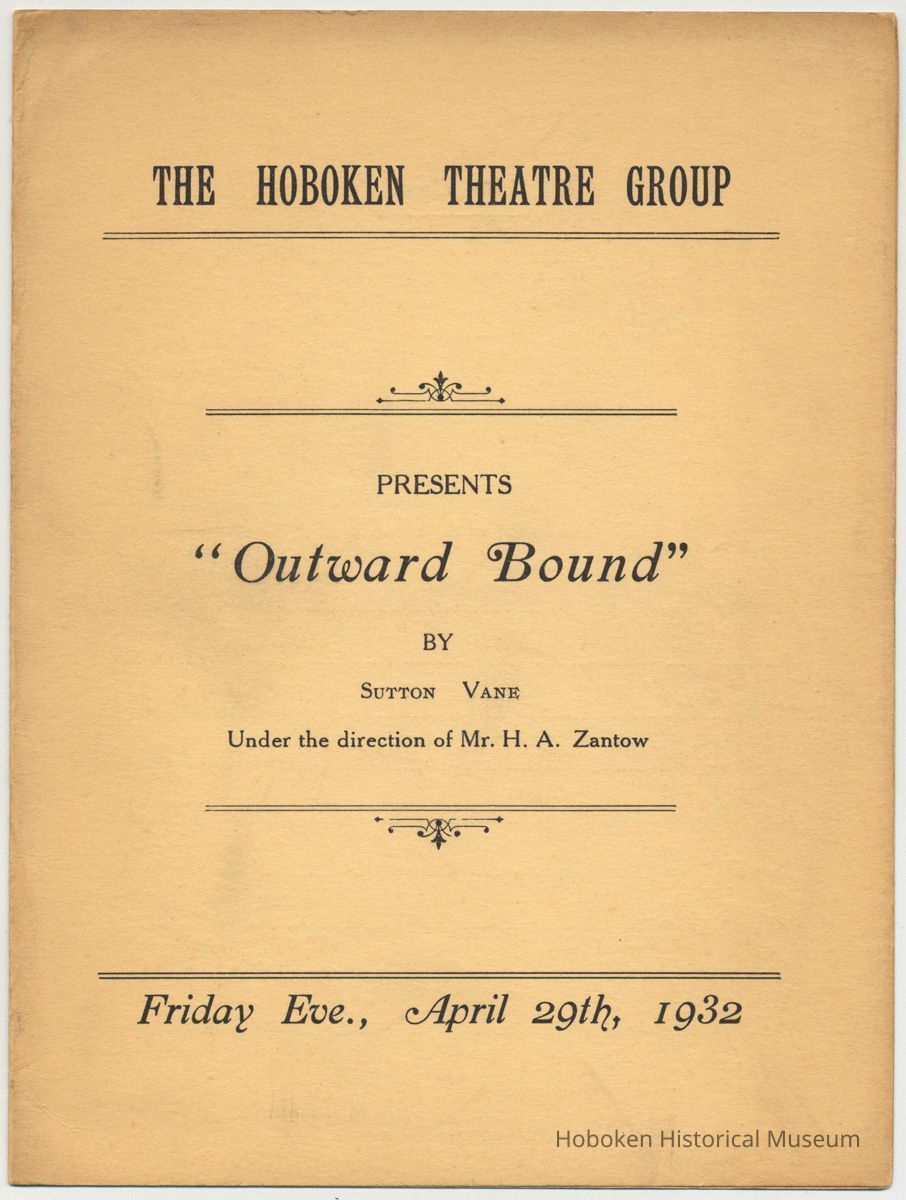 THE HOBOKEN THEATRE GROUP

PRESENTS

"Outward Bound"

BY

SUTTON VANE

Under the direction of Mr. H. A. Zantow

Friday Eve., April 29th, 1932

Hoboken Historical Museum